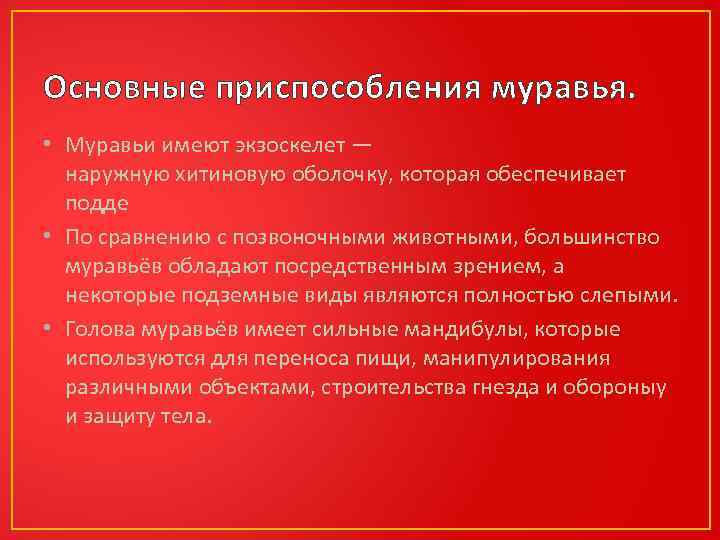 Основные приспособления муравья.

• Муравьи имеют экзоскелет — наружную хитиновую оболочку, которая обеспечивает подде

• По сравнению с позвоночными животными, большинство муравьёв обладают посредственным зрением, а некоторые подземные виды являются полностью слепыми.

• Голова муравьёв имеет сильные мандибулы, которые используются для переноса пищи, манипулирования различными объектами, строительства гнезда и обороныу и защиту тела.